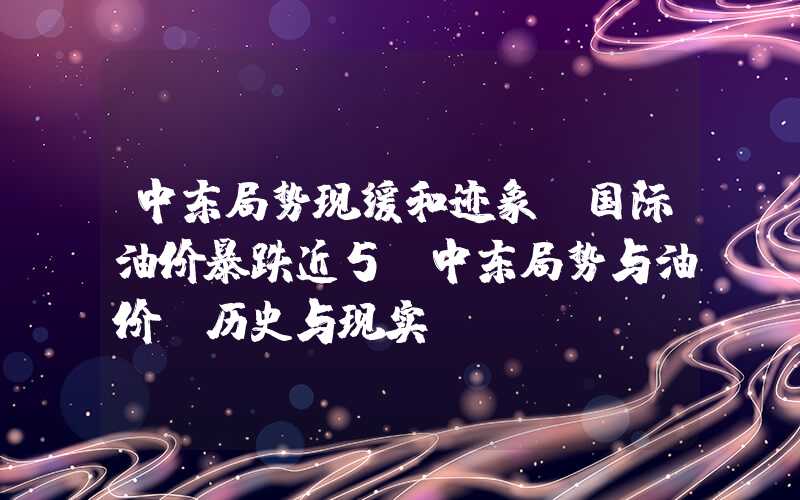 中东局势现缓和迹象 国际油价暴跌近5 中东局势与油价 历史与现实